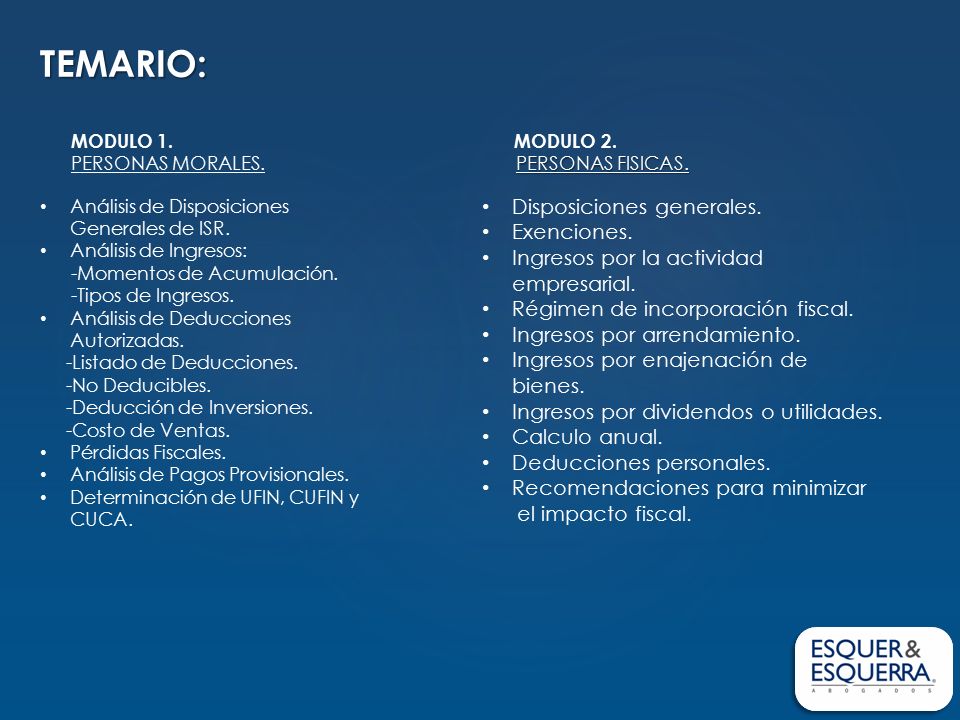 TEMARIO:

MODULO 1.
PERSONAS MORALES.

• Análisis de Disposiciones Generales de ISR.
• Análisis de Ingresos:
-Momentos de Acumulación.
-Tipos de Ingresos.
• Análisis de Deducciones Autorizadas.
-Listado de Deducciones.
-No Deducibles.
-Deducción de Inversiones.
-Costo de Ventas.
• Pérdidas Fiscales.
• Análisis de Pagos Provisionales.
• Determinación de UFIN, CUFIN y CUCA.

MODULO 2.
PERSONAS FISICAS.

• Disposiciones generales.
• Exenciones.
• Ingresos por la actividad empresarial.
• Régimen de incorporación fiscal.
• Ingresos por arrendamiento.
• Ingresos por enajenación de bienes.
• Ingresos por dividendos o utilidades.
• Calculo anual.
• Deducciones personales.
• Recomendaciones para minimizar el impacto fiscal.

ESQUER & ESQUERRA
ABOGADOS